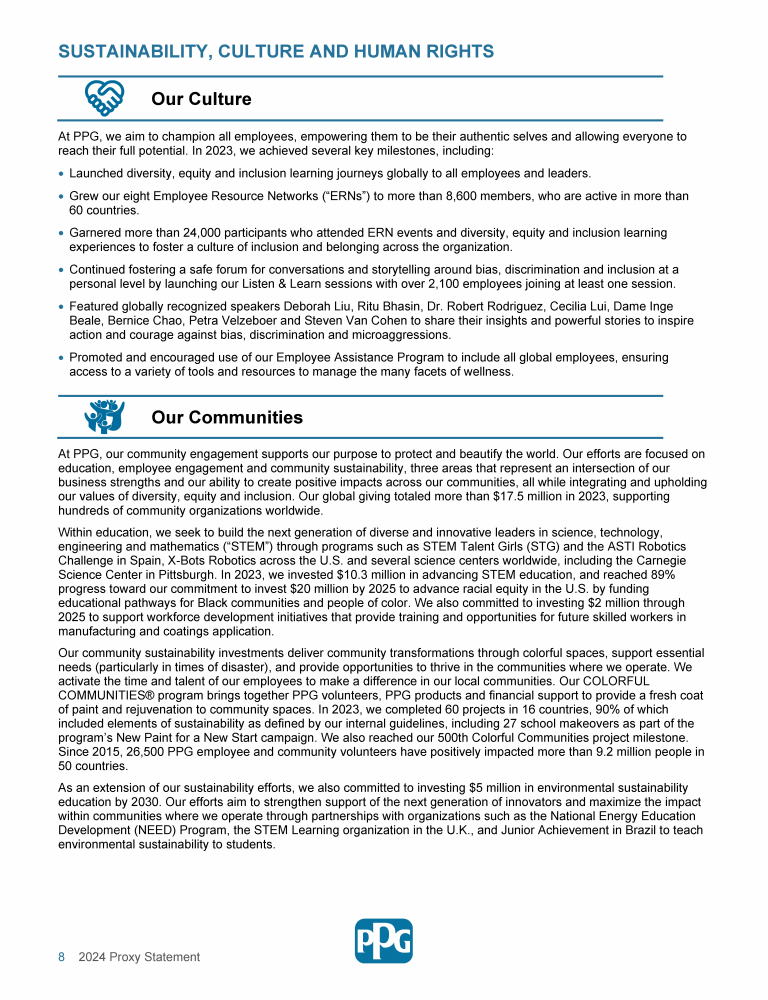 SUSTAINABILITY, CULTURE AND HUMAN RIGHTS

Our Culture

At PPG, we aim to champion all employees, empowering them to be their authentic selves and allowing everyone to reach their full potential. In 2023, we achieved several key milestones, including:

• Launched diversity, equity and inclusion learning journeys globally to all employees and leaders.
• Grew our eight Employee Resource Networks ("ERNs") to more than 8,600 members, who are active in more than 60 countries.
• Garnered more than 24,000 participants who attended ERN events and diversity, equity and inclusion learning experiences to foster a culture of inclusion and belonging across the organization.
• Continued fostering a safe forum for conversations and storytelling around bias, discrimination and inclusion at a personal level by launching our Listen & Learn sessions with over 2,100 employees joining at least one session.
• Featured globally recognized speakers Deborah Liu, Ritu Bhasin, Dr. Robert Rodriguez, Cecilia Lui, Dame Inge Beale, Bernice Chao, Petra Velzeboer and Steven Van Cohen to share their insights and powerful stories to inspire action and courage against bias, discrimination and microaggressions.
• Promoted and encouraged use of our Employee Assistance Program to include all global employees, ensuring access to a variety of tools and resources to manage the many facets of wellness.

Our Communities

At PPG, our community engagement supports our purpose to protect and beautify the world. Our efforts are focused on education, employee engagement and community sustainability, three areas that represent an intersection of our business strengths and our ability to create positive impacts across our communities, all while integrating and upholding our values of diversity, equity and inclusion. Our global giving totaled more than $17.5 million in 2023, supporting hundreds of community organizations worldwide.

Within education, we seek to build the next generation of diverse and innovative leaders in science, technology, engineering and mathematics ("STEM") through programs such as STEM Talent Girls (STG) and the ASTI Robotics Challenge in Spain, X-Bots Robotics across the U.S. and several science centers worldwide, including the Carnegie Science Center in Pittsburgh. In 2023, we invested $10.3 million in advancing STEM education, and reached 89% progress toward our commitment to invest $20 million by 2025 to advance racial equity in the U.S. by funding educational pathways for Black communities and people of color. We also committed to investing $2 million through 2025 to support workforce development initiatives that provide training and opportunities for future skilled workers in manufacturing and coatings application.

Our community sustainability investments deliver community transformations through colorful spaces, support essential needs (particularly in times of disaster), and provide opportunities to thrive in the communities where we operate. We activate the time and talent of our employees to make a difference in our local communities. Our COLORFUL COMMUNITIES® program brings together PPG volunteers, PPG products and financial support to provide a fresh coat of paint and rejuvenation to community spaces. In 2023, we completed 60 projects in 16 countries, 90% of which included elements of sustainability as defined by our internal guidelines, including 27 school makeovers as part of the program's New Paint for a New Start campaign. We also reached our 500th Colorful Communities project milestone. Since 2015, 26,500 PPG employee and community volunteers have positively impacted more than 9.2 million people in 50 countries.

As an extension of our sustainability efforts, we also committed to investing $5 million in environmental sustainability education by 2030. Our efforts aim to strengthen support of the next generation of innovators and maximize the impact within communities where we operate through partnerships with organizations such as the National Energy Education Development (NEED) Program, the STEM Learning organization in the U.K., and Junior Achievement in Brazil to teach environmental sustainability to students.

8 2024 Proxy Statement

PPG